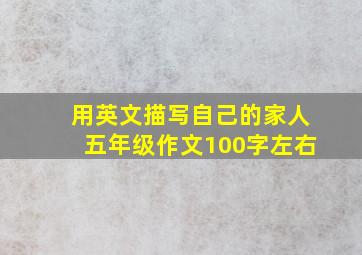 用英文描写自己的家人
五年级作文100字左右